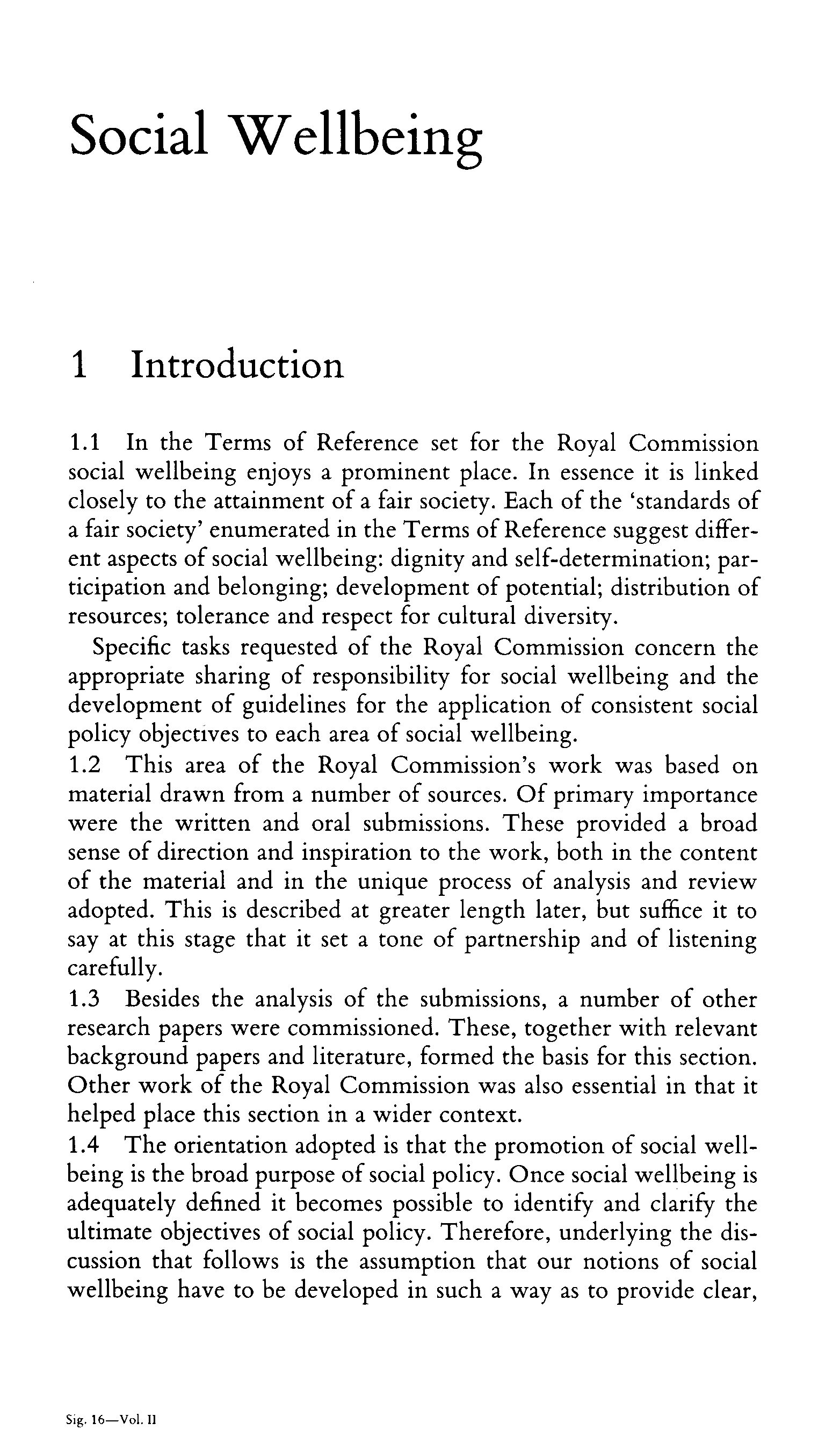 Social Wellbeing

1 Introduction

1.1 In the Terms of Reference set for the Royal Commission social wellbeing enjoys a prominent place. In essence it is linked closely to the attainment of a fair society. Each of the 'standards of a fair society' enumerated in the Terms of Reference suggest different aspects of social wellbeing: dignity and self-determination; participation and belonging; development of potential; distribution of resources; tolerance and respect for cultural diversity.

Specific tasks requested of the Royal Commission concern the appropriate sharing of responsibility for social wellbeing and the development of guidelines for the application of consistent social policy objectives to each area of social wellbeing.

1.2 This area of the Royal Commission's work was based on material drawn from a number of sources. Of primary importance were the written and oral submissions. These provided a broad sense of direction and inspiration to the work, both in the content of the material and in the unique process of analysis and review adopted. This is described at greater length later, but suffice it to say at this stage that it set a tone of partnership and of listening carefully.

1.3 Besides the analysis of the submissions, a number of other research papers were commissioned. These, together with relevant background papers and literature, formed the basis for this section. Other work of the Royal Commission was also essential in that it helped place this section in a wider context.

1.4 The orientation adopted is that the promotion of social wellbeing is the broad purpose of social policy. Once social wellbeing is adequately defined it becomes possible to identify and clarify the ultimate objectives of social policy. Therefore, underlying the discussion that follows is the assumption that our notions of social wellbeing have to be developed in such a way as to provide clear,

Sig. 16—Vol. II